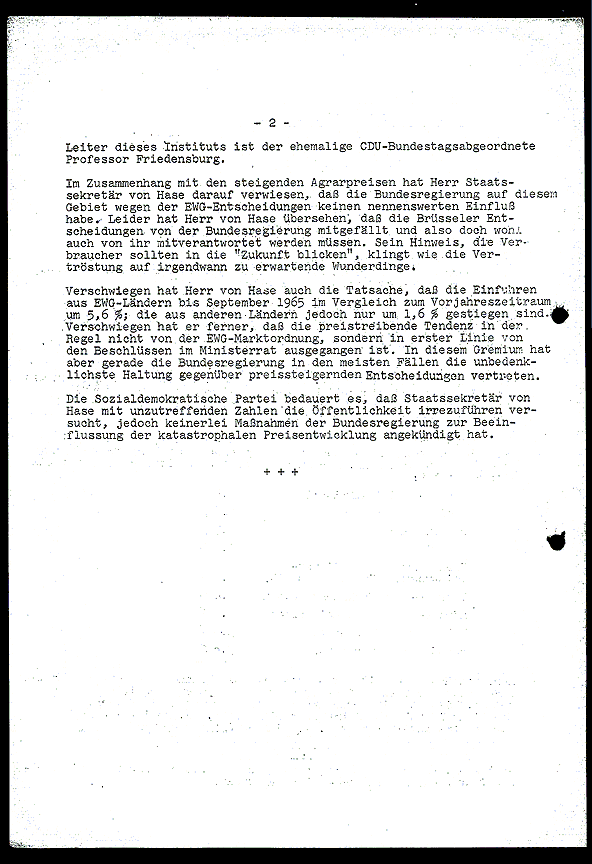 - 2 -

Leiter dieses Instituts ist der ehemalige CDU-Bundestagsabgeordnete Professor Friedensburg.

Im Zusammenhang mit den steigenden Agrarpreisen hat Herr Staatssekretär von Hase darauf verwiesen, daß die Bundesregierung auf diesem Gebiet wegen der EWG-Entscheidungen keinen nennenswerten Einfluß habe. Leider hat Herr von Hase übersehen, daß die Brüsseler Entscheidungen von der Bundesregierung mitgefällt und also doch wohl auch von ihr mitverantwortet werden müssen. Sein Hinweis, die Verbraucher sollten in die "Zukunft blicken", klingt wie die Vertröstung auf irgendwann zu erwartende Wunderdinge.

Verschwiegen hat Herr von Hase auch die Tatsache, daß die Einfuhren aus EWG-Ländern bis September 1965 im Vergleich zum Vorjahreszeitraum um 5,6 %; die aus anderen Ländern jedoch nur um 1,6 % gestiegen sind. Verschwiegen hat er ferner, daß die preistreibende Tendenz in der Regel nicht von der EWG-Marktordnung, sondern in erster Linie von den Beschlüssen im Ministerrat ausgegangen ist. In diesem Gremium hat aber gerade die Bundesregierung in den meisten Fällen die unbedenklichste Haltung gegenüber preissteigernden Entscheidungen vertreten.

Die Sozialdemokratische Partei bedauert es, daß Staatssekretär von Hase mit unzutreffenden Zahlen die Öffentlichkeit irrezuführen versucht, jedoch keinerlei Maßnahmen der Bundesregierung zur Beeinflussung der katastrophalen Preisentwicklung angekündigt hat.

+ + +